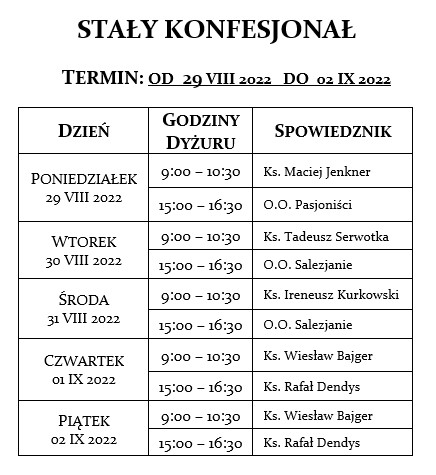 STAŁY KONFESJONAŁ

TERMIN: OD 29 VIII 2022 DO 02 IX 2022

| DZIEŃ | GODZINY DYŻURU | SPOWIEDZNIK |
|---|---|---|
| PONIEDZIAŁEK 29 VIII 2022 | 9:00 – 10:30 | Ks. Maciej Jenkner |
| | 15:00 – 16:30 | O.O. Pasjoniści |
| WTOREK 30 VIII 2022 | 9:00 – 10:30 | Ks. Tadeusz Serwotka |
| | 15:00 – 16:30 | O.O. Salezjanie |
| ŚRODA 31 VIII 2022 | 9:00 – 10:30 | Ks. Ireneusz Kurkowski |
| | 15:00 – 16:30 | O.O. Salezjanie |
| CZWARTEK 01 IX 2022 | 9:00 – 10:30 | Ks. Wiesław Bajger |
| | 15:00 – 16:30 | Ks. Rafał Dendys |
| PIĄTEK 02 IX 2022 | 9:00 – 10:30 | Ks. Wiesław Bajger |
| | 15:00 – 16:30 | Ks. Rafał Dendys |